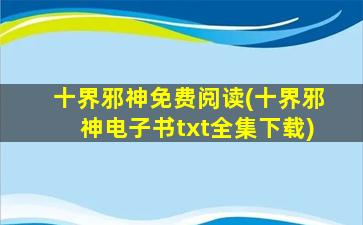 十界邪神免费阅读(十界邪神电子书txt全集下载)